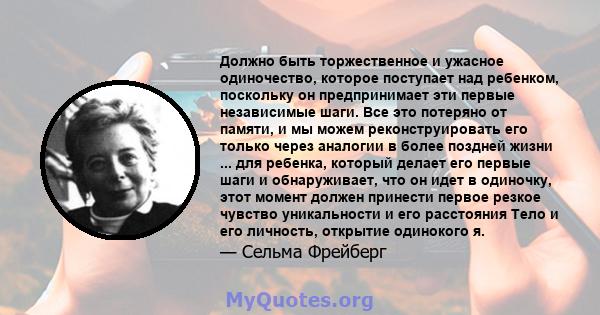 Должно быть торжественное и ужасное одиночество, которое поступает над ребенком, поскольку он предпринимает эти первые независимые шаги. Все это потеряно от памяти, и мы можем реконструировать его только через аналогии в более поздней жизни ... для ребенка, который делает его первые шаги и обнаруживает, что он идет в одиночку, этот момент должен принести первое резкое чувство уникальности и его расстояния Тело и его личность, открытие одинокого я.

— Сельма Фрейберг

MyQuotes.org